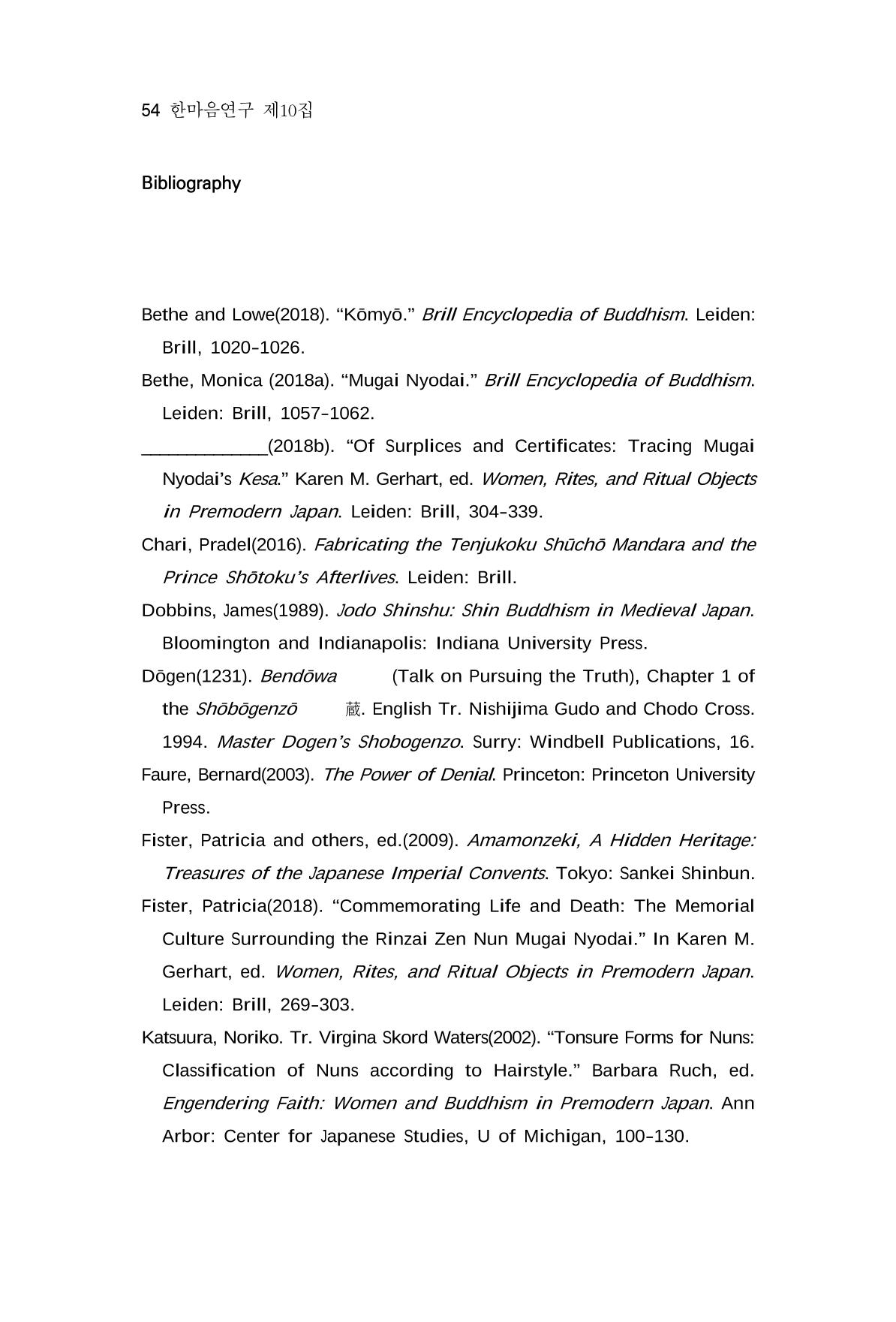 54 한마음연구 제10집

Bibliography

Bethe and Lowe(2018). "Kōmyō." Brill Encyclopedia of Buddhism. Leiden: Brill, 1020-1026.

Bethe, Monica (2018a). "Mugai Nyodai." Brill Encyclopedia of Buddhism. Leiden: Brill, 1057-1062.

____(2018b). "Of Surplices and Certificates: Tracing Mugai Nyodai's Kesa." Karen M. Gerhart, ed. Women, Rites, and Ritual Objects in Premodern Japan. Leiden: Brill, 304-339.

Chari, Pradel(2016). Fabricating the Tenjukoku Shūchō Mandara and the Prince Shōtoku's Afterlives. Leiden: Brill.

Dobbins, James(1989). Jodo Shinshu: Shin Buddhism in Medieval Japan. Bloomington and Indianapolis: Indiana University Press.

Dōgen(1231). Bendōwa (Talk on Pursuing the Truth), Chapter 1 of the Shōbōgenzō 蔵. English Tr. Nishijima Gudo and Chodo Cross. 1994. Master Dogen's Shobogenzo. Surry: Windbell Publications, 16.

Faure, Bernard(2003). The Power of Denial. Princeton: Princeton University Press.

Fister, Patricia and others, ed.(2009). Amamonzeki, A Hidden Heritage: Treasures of the Japanese Imperial Convents. Tokyo: Sankei Shinbun.

Fister, Patricia(2018). "Commemorating Life and Death: The Memorial Culture Surrounding the Rinzai Zen Nun Mugai Nyodai." In Karen M. Gerhart, ed. Women, Rites, and Ritual Objects in Premodern Japan. Leiden: Brill, 269-303.

Katsuura, Noriko. Tr. Virgina Skord Waters(2002). "Tonsure Forms for Nuns: Classification of Nuns according to Hairstyle." Barbara Ruch, ed. Engendering Faith: Women and Buddhism in Premodern Japan. Ann Arbor: Center for Japanese Studies, U of Michigan, 100-130.